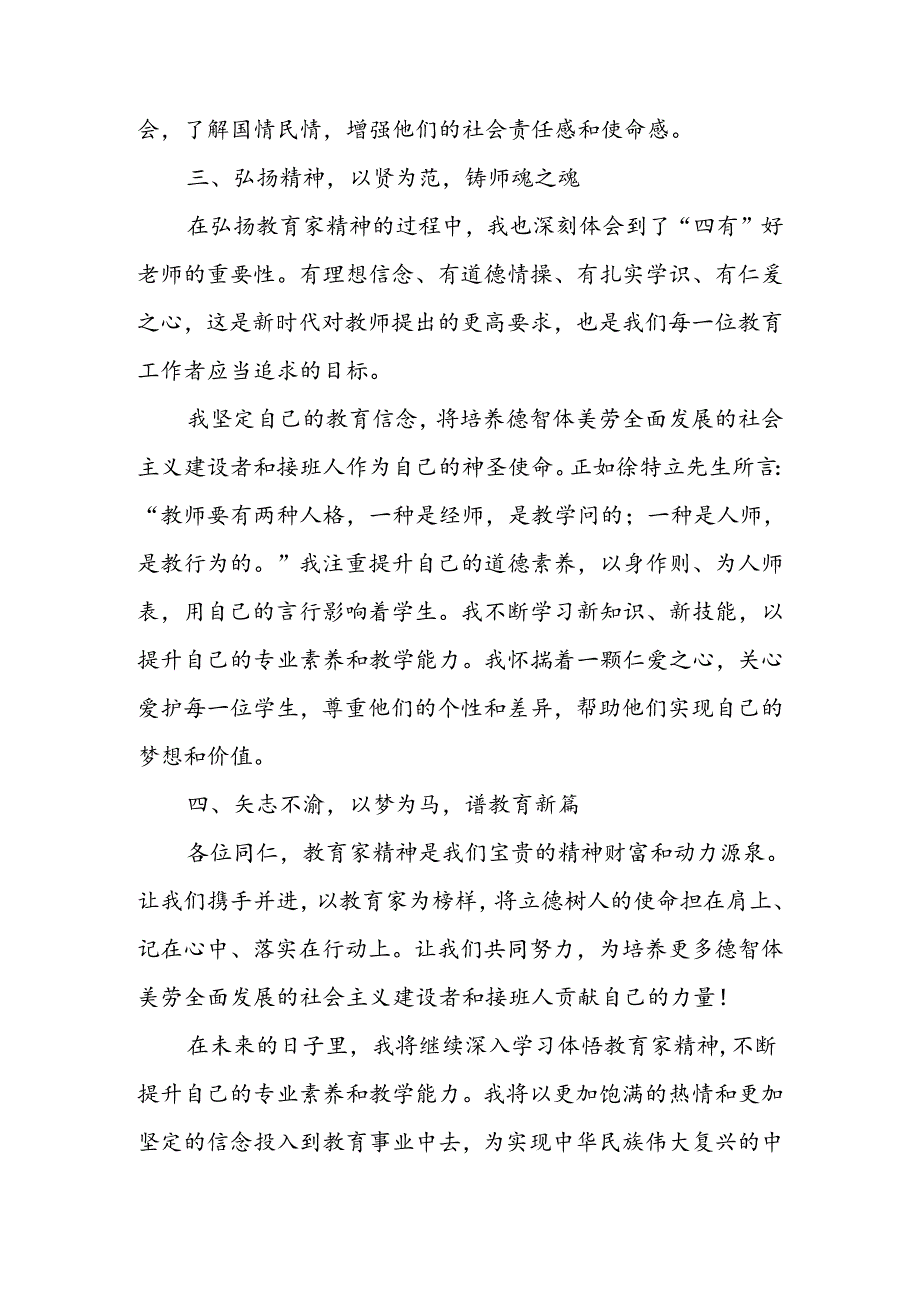 会，了解国情民情，增强他们的社会责任感和使命感。

三、弘扬精神，以贤为范，铸师魂之魂

在弘扬教育家精神的过程中，我也深刻体会到了“四有”好老师的重要性。有理想信念、有道德情操、有扎实学识、有仁爱之心，这是新时代对教师提出的更高要求，也是我们每一位教育工作者应当追求的目标。

我坚定自己的教育信念，将培养德智体美劳全面发展的社会主义建设者和接班人作为自己的神圣使命。正如徐特立先生所言：“教师要有两种人格，一种是经师，是教学问的；一种是人师，是教行为的。”我注重提升自己的道德素养，以身作则、为人师表，用自己的言行影响着学生。我不断学习新知识、新技能，以提升自己的专业素养和教学能力。我怀揣着一颗仁爱之心，关心爱护每一位学生，尊重他们的个性和差异，帮助他们实现自己的梦想和价值。

四、矢志不渝，以梦为马，谱教育新篇

各位同仁，教育家精神是我们宝贵的精神财富和动力源泉。让我们携手并进，以教育家为榜样，将立德树人的使命担在肩上、记在心中、落实在行动上。让我们共同努力，为培养更多德智体美劳全面发展的社会主义建设者和接班人贡献自己的力量！

在未来的日子里，我将继续深入学习体悟教育家精神，不断提升自己的专业素养和教学能力。我将以更加饱满的热情和更加坚定的信念投入到教育事业中去，为实现中华民族伟大复兴的中